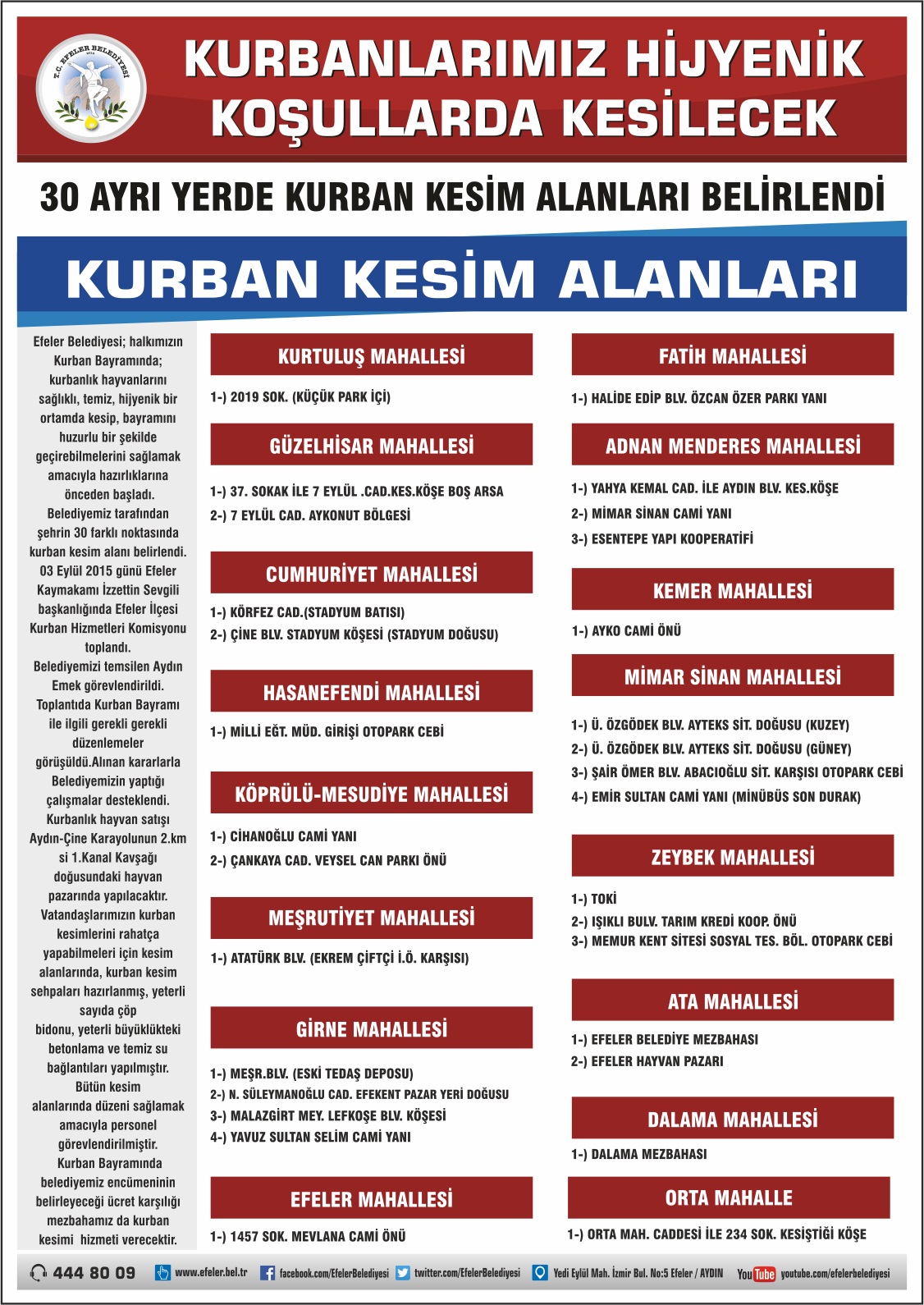 T.C. EFELER BELEDİYESİ

KURBANLARIMIZ HİJYENİK KOŞULLARDA KESİLECEK

30 AYRI YERDE KURBAN KESİM ALANLARI BELİRLENDİ

KURBAN KESİM ALANLARI

Efeler Belediyesi; halkımızın Kurban Bayramında; kurbanlık hayvanlarını sağlıklı, temiz, hijyenik bir ortamda kesip, bayramını huzurlu bir şekilde geçirebilmelerini sağlamak amacıyla hazırlıklarına önceden başladı. Belediyemiz tarafından şehrin 30 farklı noktasında kurban kesim alanı belirlendi. 03 Eylül 2015 günü Efeler Kaymakamı İzzettin Sevgili başkanlığında Efeler İlçesi Kurban Hizmetleri Komisyonu toplandı. Belediyemizi temsilen Aydın Emek görevlendirildi. Toplantıda Kurban Bayramı ile ilgili gerekli gerekli düzenlemeler görüşüldü.Alınan kararlarla Belediyemizin yaptığı çalışmalar desteklendi. Kurbanlık hayvan satışı Aydın-Çine Karayolunun 2.km si 1.Kanal Kavşağı doğusundaki hayvan pazarında yapılacaktır. Vatandaşlarımızın kurban kesimlerini rahatça yapabilmeleri için kesim alanlarında, kurban kesim sehpaları hazırlanmış, yeterli sayıda çöp bidonu, yeterli büyüklükteki betonlama ve temiz su bağlantıları yapılmıştır. Bütün kesim alanlarında düzeni sağlamak amacıyla personel görevlendirilmiştir. Kurban Bayramında belediyemiz encümeninin belirleyeceği ücret karşılığı mezbahamız da kurban kesimi hizmeti verecektir.

KURTULUŞ MAHALLESİ
1-) 2019 SOK. (KÜÇÜK PARK İÇİ)

GÜZELHİSAR MAHALLESİ
1-) 37. SOKAK İLE 7 EYLÜL .CAD.KES.KÖŞE BOŞ ARSA
2-) 7 EYLÜL CAD. AYKONUT BÖLGESİ

CUMHURİYET MAHALLESİ
1-) KÖRFEZ CAD.(STADYUM BATISI)
2-) ÇİNE BLV. STADYUM KÖŞESİ (STADYUM DOĞUSU)

HASANEFENDİ MAHALLESİ
1-) MİLLİ EĞT. MÜD. GİRİŞİ OTOPARK CEBİ

KÖPRÜLÜ-MESUDİYE MAHALLESİ
1-) CİHANOĞLU CAMİ YANI
2-) ÇANKAYA CAD. VEYSEL CAN PARKI ÖNÜ

MEŞRUTİYET MAHALLESİ
1-) ATATÜRK BLV. (EKREM ÇİFTÇİ İ.Ö. KARŞISI)

GİRNE MAHALLESİ
1-) MEŞR.BLV. (ESKİ TEDAŞ DEPOSU)
2-) N. SÜLEYMANOĞLU CAD. EFEKENT PAZAR YERİ DOĞUSU
3-) MALAZGİRT MEY. LEFKOŞE BLV. KÖŞESİ
4-) YAVUZ SULTAN SELİM CAMİ YANI

EFELER MAHALLESİ
1-) 1457 SOK. MEVLANA CAMİ ÖNÜ

FATİH MAHALLESİ
1-) HALİDE EDİP BLV. ÖZCAN ÖZER PARKI YANI

ADNAN MENDERES MAHALLESİ
1-) YAHYA KEMAL CAD. İLE AYDIN BLV. KES.KÖŞE
2-) MİMAR SİNAN CAMİ YANI
3-) ESENTEPE YAPI KOOPERATİFİ

KEMER MAHALLESİ
1-) AYKO CAMİ ÖNÜ

MİMAR SİNAN MAHALLESİ
1-) Ü. ÖZGÖDEK BLV. AYTEKS SİT. DOĞUSU (KUZEY)
2-) Ü. ÖZGÖDEK BLV. AYTEKS SİT. DOĞUSU (GÜNEY)
3-) ŞAİR ÖMER BLV. ABACIOĞLU SİT. KARŞISI OTOPARK CEBİ
4-) EMİR SULTAN CAMİ YANI (MİNÜBÜS SON DURAK)

ZEYBEK MAHALLESİ
1-) TOKİ
2-) IŞIKLI BULV. TARIM KREDİ KOOP. ÖNÜ
3-) MEMUR KENT SİTESİ SOSYAL TES. BÖL. OTOPARK CEBİ

ATA MAHALLESİ
1-) EFELER BELEDİYE MEZBAHASI
2-) EFELER HAYVAN PAZARI

DALAMA MAHALLESİ
1-) DALAMA MEZBAHASI

ORTA MAHALLE
1-) ORTA MAH. CADDESİ İLE 234 SOK. KESİŞTİĞİ KÖŞE

444 80 09 www.efeler.bel.tr facebook.com/EfelerBelediyesi twitter.com/EfelerBelediyesi Yedi Eylül Mah. İzmir Bul. No:5 Efeler / AYDIN YouTube youtube.com/efelerbelediyesi